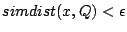 $simdist(x, Q) < \epsilon$